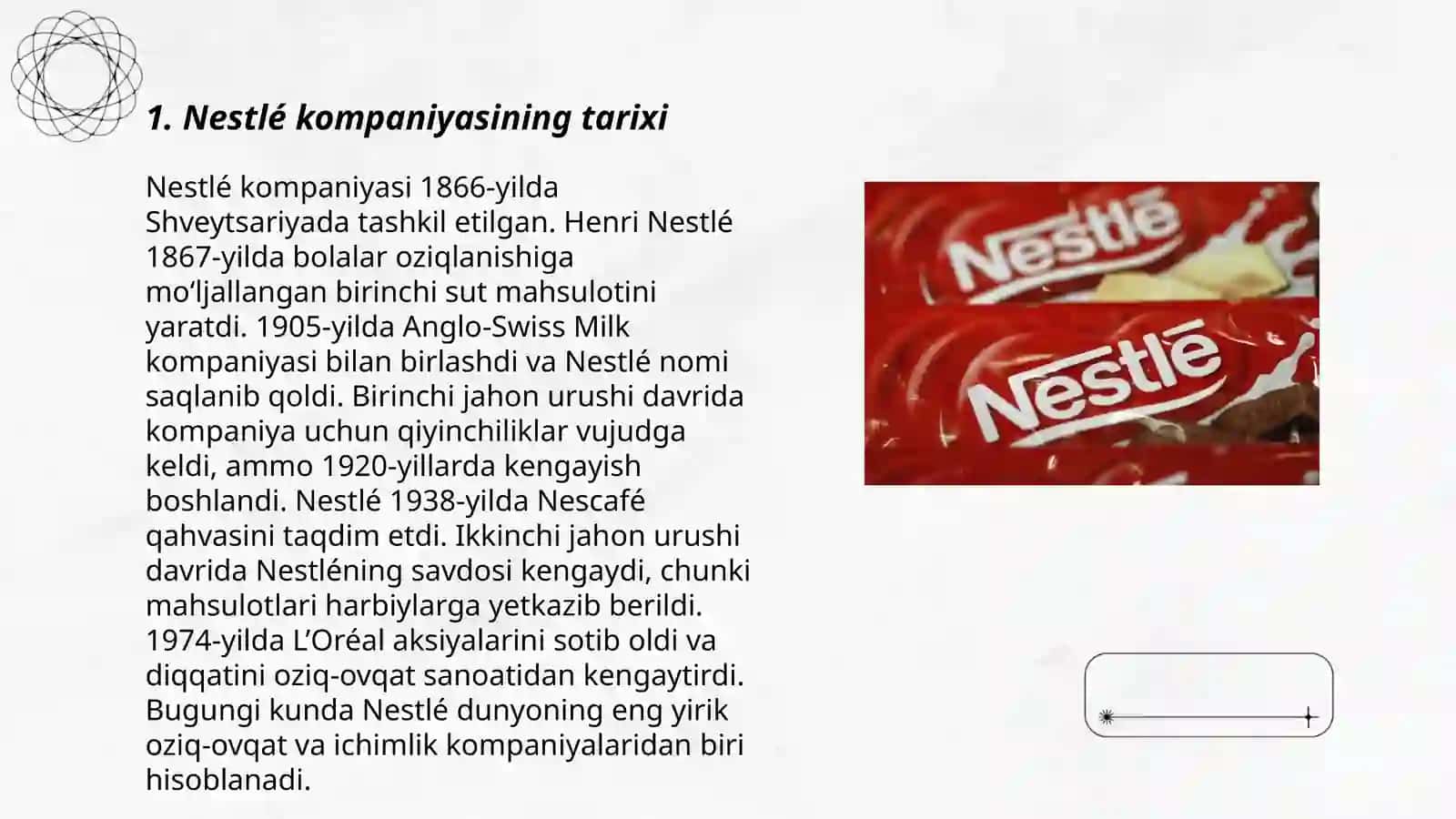 1. Nestlé kompaniyasining tarixi

Nestlé kompaniyasi 1866-yilda Shveytsariyada tashkil etilgan. Henri Nestlé 1867-yilda bolalar oziqlanishiga mo‘ljallangan birinchi sut mahsulotini yaratdi. 1905-yilda Anglo-Swiss Milk kompaniyasi bilan birlashdi va Nestlé nomi saqlanib qoldi. Birinchi jahon urushi davrida kompaniya uchun qiyinchiliklar vujudga keldi, ammo 1920-yillarda kengayish boshlandi. Nestlé 1938-yilda Nescafé qahvasini taqdim etdi. Ikkinchi jahon urushi davrida Nestléning savdosi kengaydi, chunki mahsulotlari harbiylarga yetkazib berildi. 1974-yilda L’Oréal aksiyalarini sotib oldi va diqqatini oziq-ovqat sanoatidan kengaytirdi. Bugungi kunda Nestlé dunyoning eng yirik oziq-ovqat va ichimlik kompaniyalaridan biri hisoblanadi.

Nestlé
Nestlé